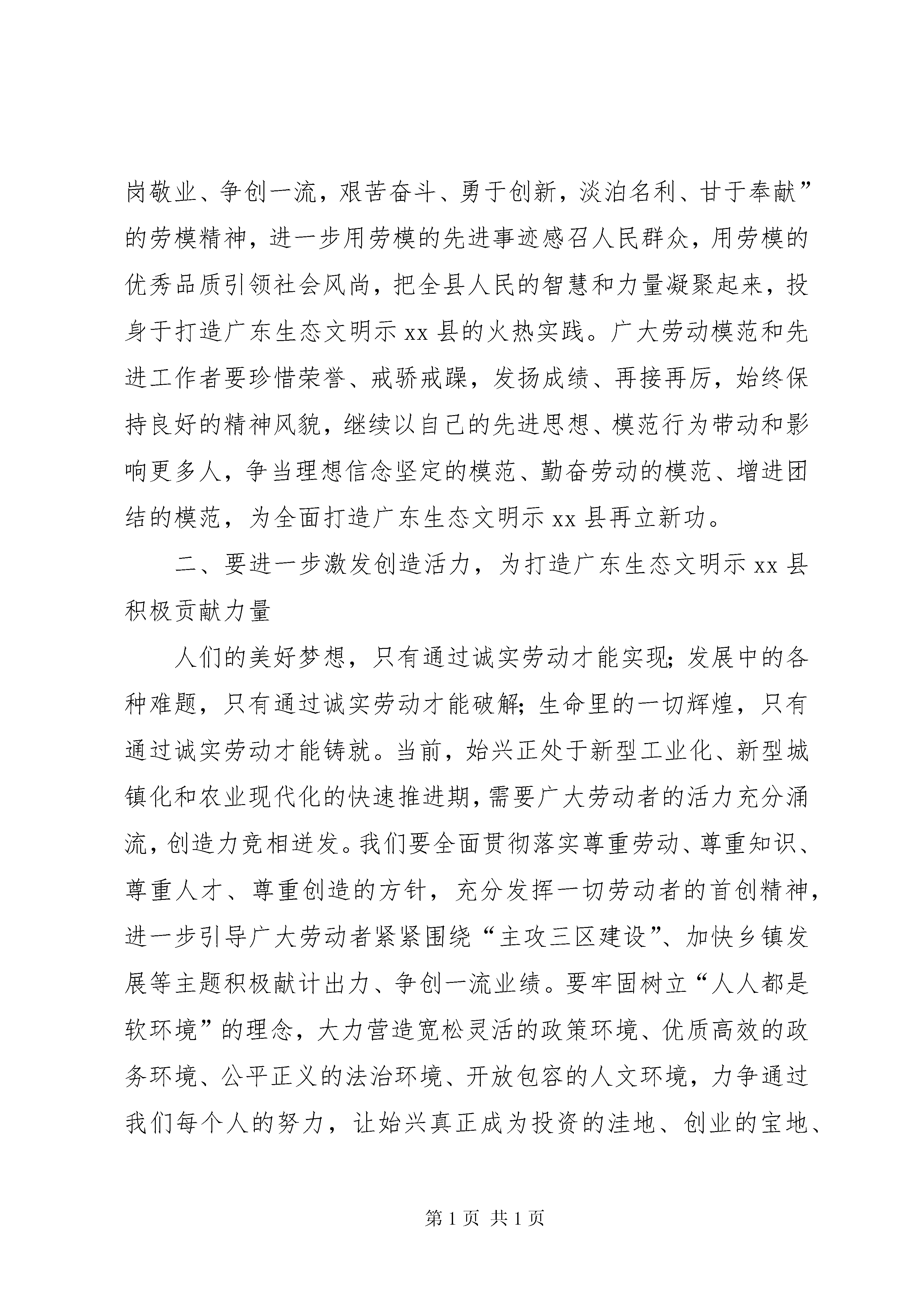 岗敬业、争创一流，艰苦奋斗、勇于创新，淡泊名利、甘于奉献”的劳模精神，进一步用劳模的先进事迹感召人民群众，用劳模的优秀品质引领社会风尚，把全县人民的智慧和力量凝聚起来，投身于打造广东生态文明示xx县的火热实践。广大劳动模范和先进工作者要珍惜荣誉、戒骄戒躁，发扬成绩、再接再厉，始终保持良好的精神风貌，继续以自己的先进思想、模范行为带动和影响更多人，争当理想信念坚定的模范、勤奋劳动的模范、增进团结的模范，为全面打造广东生态文明示xx县再立新功。

二、要进一步激发创造活力，为打造广东生态文明示xx县积极贡献力量

人们的美好梦想，只有通过诚实劳动才能实现；发展中的各种难题，只有通过诚实劳动才能破解；生命里的一切辉煌，只有通过诚实劳动才能铸就。当前，始兴正处于新型工业化、新型城镇化和农业现代化的快速推进期，需要广大劳动者的活力充分涌流，创造力竞相迸发。我们要全面贯彻落实尊重劳动、尊重知识、尊重人才、尊重创造的方针，充分发挥一切劳动者的首创精神，进一步引导广大劳动者紧紧围绕“主攻三区建设”、加快乡镇发展等主题积极献计出力、争创一流业绩。要牢固树立“人人都是软环境”的理念，大力营造宽松灵活的政策环境、优质高效的政务环境、公平正义的法治环境、开放包容的人文环境，力争通过我们每个人的努力，让始兴真正成为投资的洼地、创业的宝地、

第1页 共1页